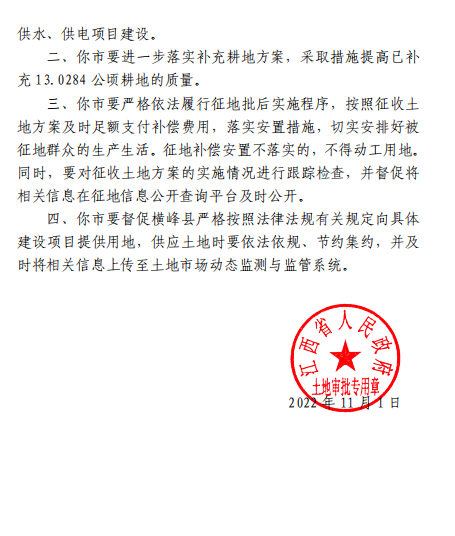 供水、供电项目建设。

二、你市要进一步落实补充耕地方案，采取措施提高已补充 13.0284 公顷耕地的质量。

三、你市要严格依法履行征地批后实施程序，按照征收土地方案及时足额支付补偿费用，落实安置措施，切实安排好被征地群众的生产生活。征地补偿安置不落实的，不得动工用地。同时，要对征收土地方案的实施情况进行跟踪检查，并督促将相关信息在征地信息公开查询平台及时公开。

四、你市要督促横峰县严格按照法律法规有关规定向具体建设项目提供用地，供应土地时要依法依规、节约集约，并及时将相关信息上传至土地市场动态监测与监管系统。

江西省人民政府
土地审批专用章

2022 年 11 月 1 日